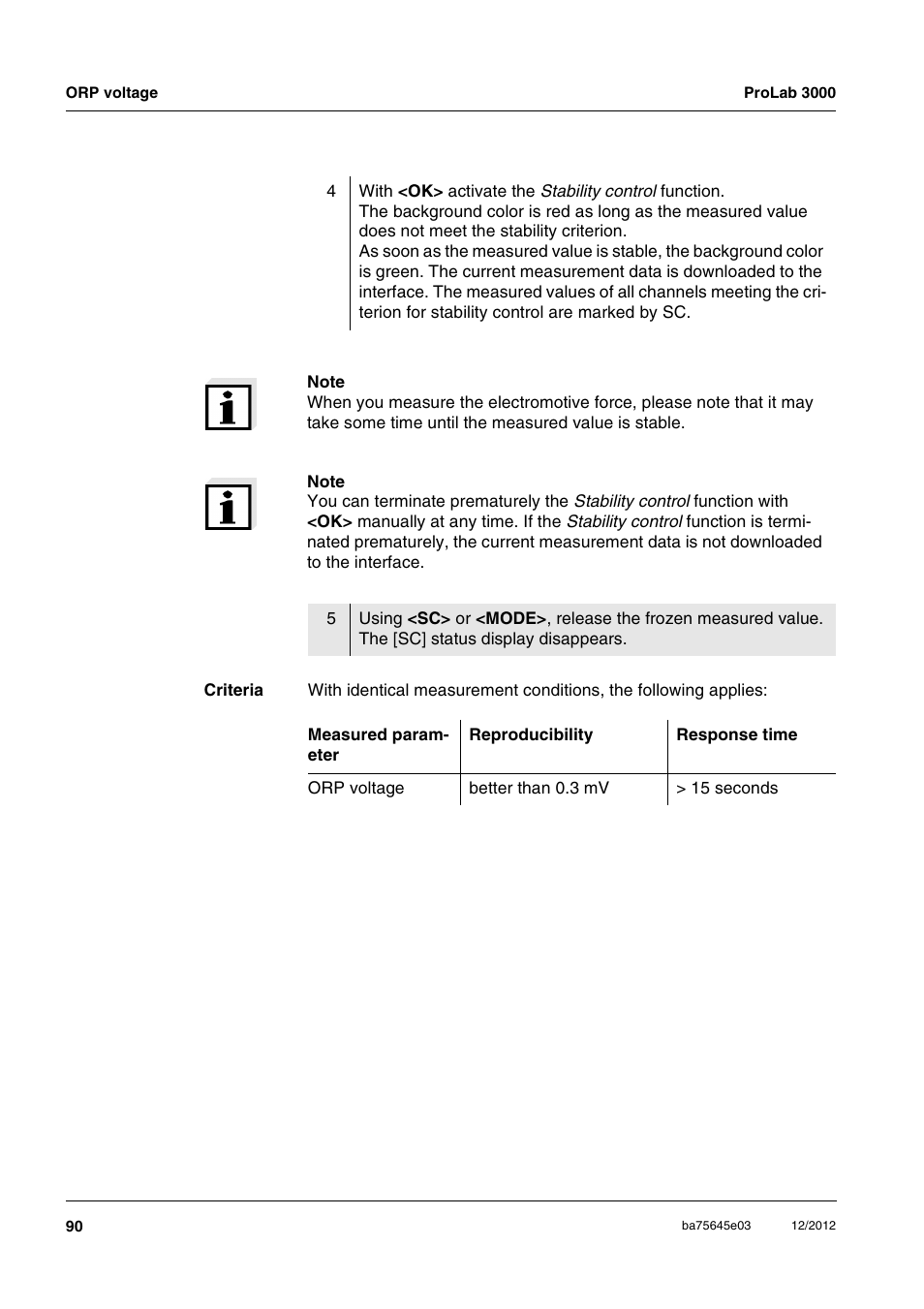 ORP voltage

ProLab 3000

4 With <OK> activate the Stability control function. The background color is red as long as the measured value does not meet the stability criterion. As soon as the measured value is stable, the background color is green. The current measurement data is downloaded to the interface. The measured values of all channels meeting the criterion for stability control are marked by SC.

Note
When you measure the electromotive force, please note that it may take some time until the measured value is stable.

Note
You can terminate prematurely the Stability control function with <OK> manually at any time. If the Stability control function is terminated prematurely, the current measurement data is not downloaded to the interface.

5 Using <SC> or <MODE>, release the frozen measured value. The [SC] status display disappears.

Criteria

With identical measurement conditions, the following applies:

| Measured parameter | Reproducibility | Response time |
|---|---|---|
| ORP voltage | better than 0.3 mV | > 15 seconds |

90

ba75645e03

12/2012